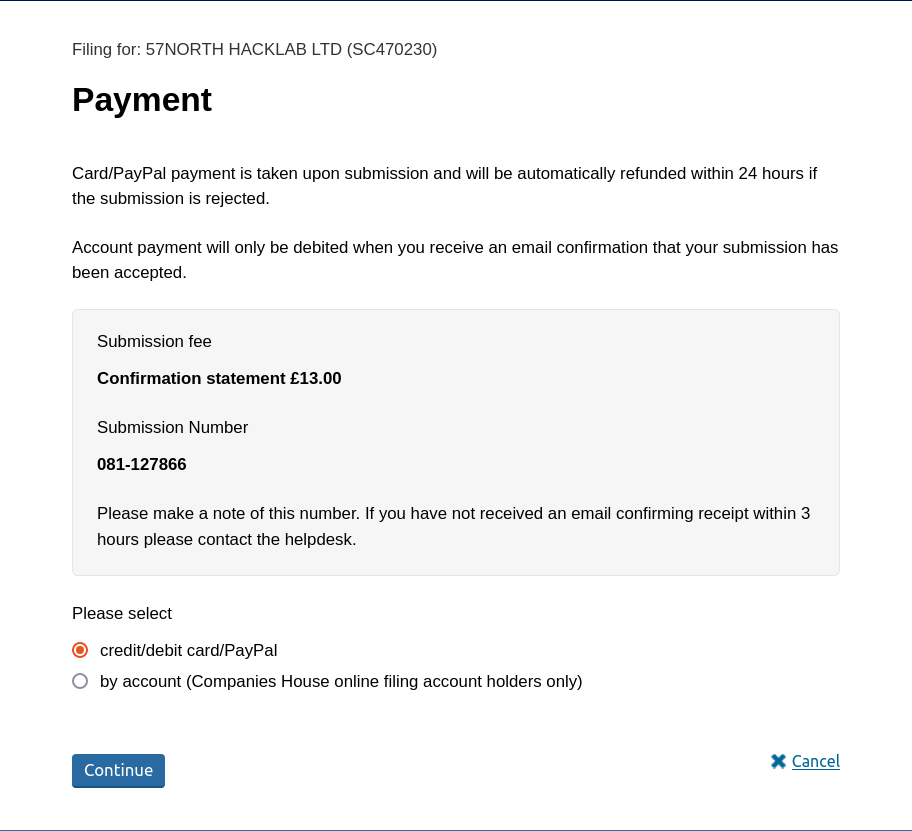 Filing for: 57NORTH HACKLAB LTD (SC470230)

Payment

Card/PayPal payment is taken upon submission and will be automatically refunded within 24 hours if the submission is rejected.

Account payment will only be debited when you receive an email confirmation that your submission has been accepted.

Submission fee

Confirmation statement £13.00

Submission Number

081-127866

Please make a note of this number. If you have not received an email confirming receipt within 3 hours please contact the helpdesk.

Please select

credit/debit card/PayPal

by account (Companies House online filing account holders only)

Continue

Cancel